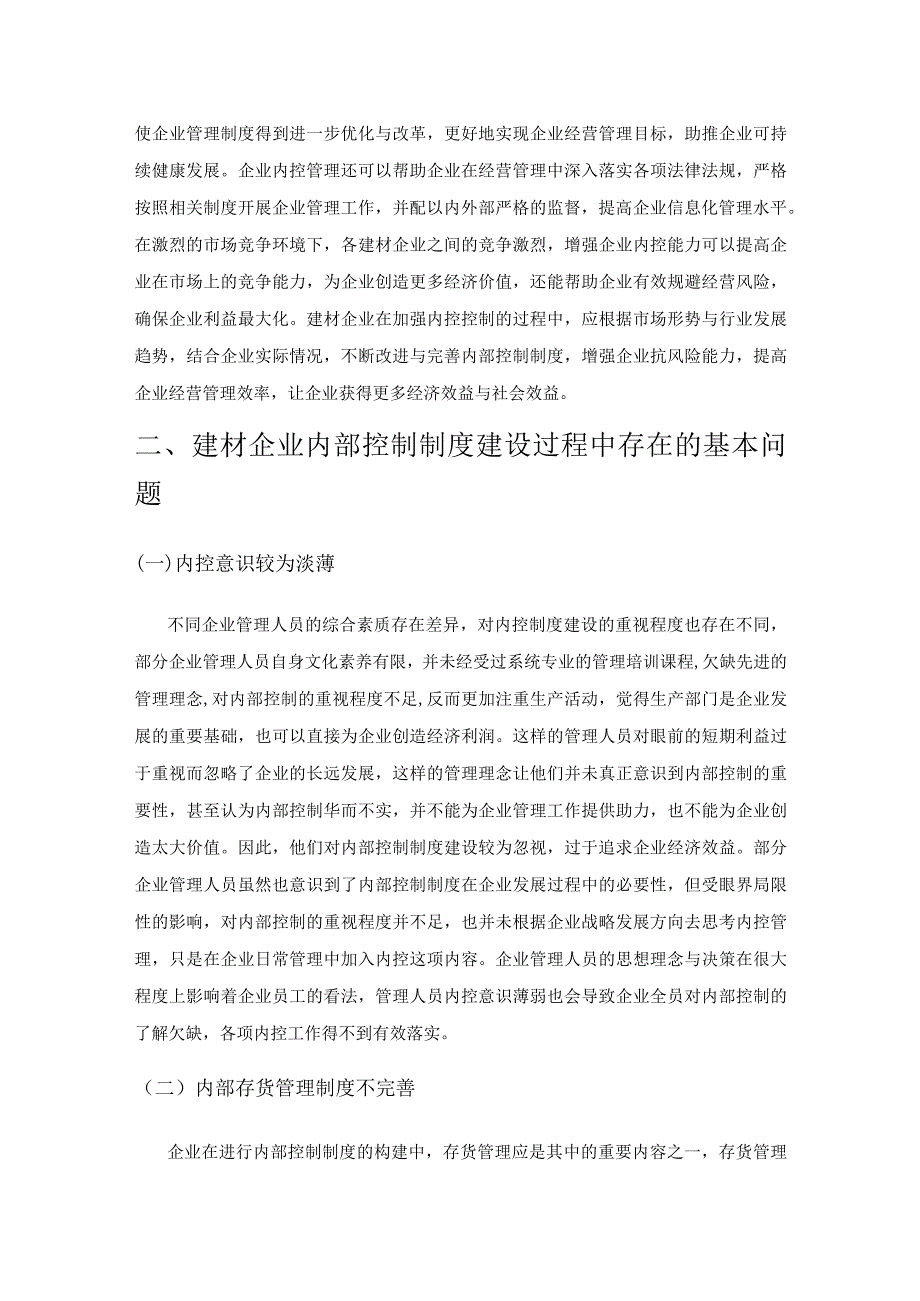 使企业管理制度得到进一步优化与改革，更好地实现企业经营管理目标，助推企业可持续健康发展。企业内控管理还可以帮助企业在经营管理中深入落实各项法律法规，严格按照相关制度开展企业管理工作，并配以内外部严格的监督，提高企业信息化管理水平。在激烈的市场竞争环境下，各建材企业之间的竞争激烈，增强企业内控能力可以提高企业在市场上的竞争能力，为企业创造更多经济价值，还能帮助企业有效规避经营风险，确保企业利益最大化。建材企业在加强内控控制的过程中，应根据市场形势与行业发展趋势，结合企业实际情况，不断改进与完善内部控制制度，增强企业抗风险能力，提高企业经营管理效率，让企业获得更多经济效益与社会效益。

二、建材企业内部控制制度建设过程中存在的基本问题

(一)内控意识较为淡薄

不同企业管理人员的综合素质存在差异，对内控制度建设的重视程度也存在不同，部分企业管理人员自身文化素养有限，并未经受过系统专业的管理培训课程,欠缺先进的管理理念,对内部控制的重视程度不足,反而更加注重生产活动，觉得生产部门是企业发展的重要基础，也可以直接为企业创造经济利润。这样的管理人员对眼前的短期利益过于重视而忽略了企业的长远发展，这样的管理理念让他们并未真正意识到内部控制的重要性，甚至认为内部控制华而不实，并不能为企业管理工作提供助力，也不能为企业创造太大价值。因此，他们对内部控制制度建设较为忽视，过于追求企业经济效益。部分企业管理人员虽然也意识到了内部控制制度在企业发展过程中的必要性，但受眼界局限性的影响，对内部控制的重视程度并不足，也并未根据企业战略发展方向去思考内控管理，只是在企业日常管理中加入内控这项内容。企业管理人员的思想理念与决策在很大程度上影响着企业员工的看法，管理人员内控意识薄弱也会导致企业全员对内部控制的了解欠缺，各项内控工作得不到有效落实。

（二）内部存货管理制度不完善

企业在进行内部控制制度的构建中，存货管理应是其中的重要内容之一，存货管理